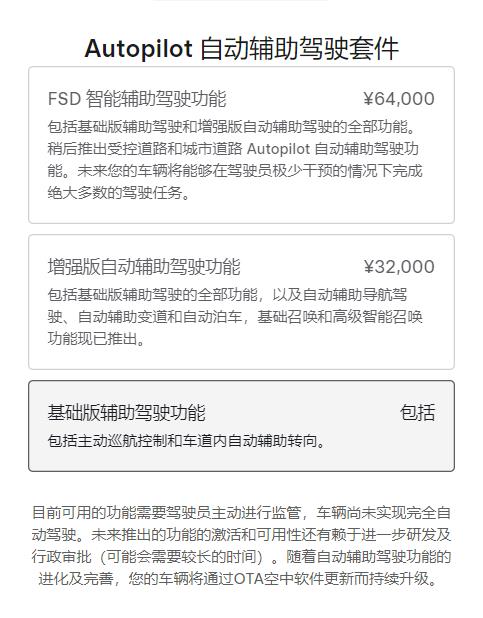 Autopilot 自动辅助驾驶套件

FSD 智能辅助驾驶功能 ¥64,000

包括基础版辅助驾驶和增强版自动辅助驾驶的全部功能。稍后推出受控道路和城市道路 Autopilot 自动辅助驾驶功能。未来您的车辆将能够在驾驶员极少干预的情况下完成绝大多数的驾驶任务。

增强版自动辅助驾驶功能 ¥32,000

包括基础版辅助驾驶的全部功能，以及自动辅助导航驾驶、自动辅助变道和自动泊车，基础召唤和高级智能召唤功能现已推出。

基础版辅助驾驶功能 包括

包括主动巡航控制和车道内自动辅助转向。

目前可用的功能需要驾驶员主动进行监管，车辆尚未实现完全自动驾驶。未来推出的功能的激活和可用性还有赖于进一步研发及行政审批（可能会需要较长的时间）。随着自动辅助驾驶功能的进化及完善，您的车辆将通过OTA空中软件更新而持续升级。